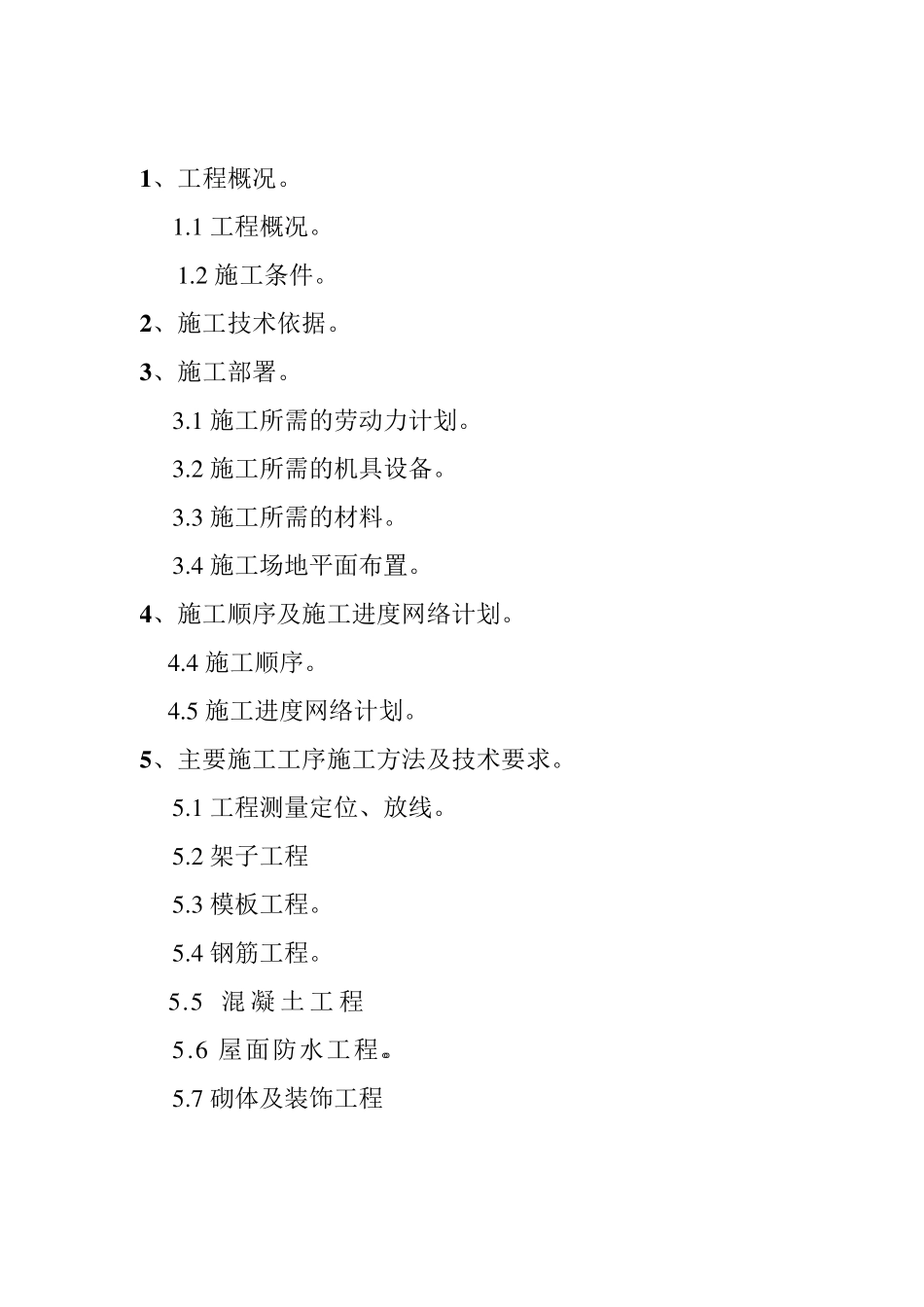 1、工程概况。

1.1 工程概况。

1.2 施工条件。

2、施工技术依据。

3、施工部署。

3.1 施工所需的劳动力计划。

3.2 施工所需的机具设备。

3.3 施工所需的材料。

3.4 施工场地平面布置。

4、施工顺序及施工进度网络计划。

4.4 施工顺序。

4.5 施工进度网络计划。

5、主要施工工序施工方法及技术要求。

5.1 工程测量定位、放线。

5.2 架子工程

5.3 模板工程。

5.4 钢筋工程。

5.5 混凝土工程

5.6 屋面防水工程。

5.7 砌体及装饰工程